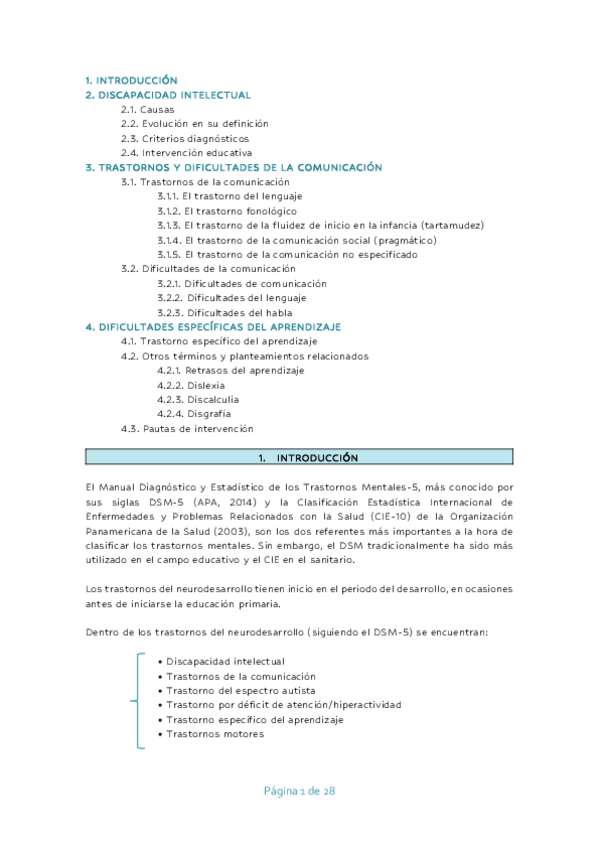 1. INTRODUCCIÓN
2. DISCAPACIDAD INTELECTUAL
2.1. Causas
2.2. Evolución en su definición
2.3. Criterios diagnósticos
2.4. Intervención educativa
3. TRASTORNOS Y DIFICULTADES DE LA COMUNICACIÓN
3.1. Trastornos de la comunicación
3.1.1. El trastorno del lenguaje
3.1.2. El trastorno fonológico
3.1.3. El trastorno de la fluidez de inicio en la infancia (tartamudez)
3.1.4. El trastorno de la comunicación social (pragmático)
3.1.5. El trastorno de la comunicación no especificado
3.2. Dificultades de la comunicación
3.2.1. Dificultades de comunicación
3.2.2. Dificultades del lenguaje
3.2.3. Dificultades del habla
4. DIFICULTADES ESPECÍFICAS DEL APRENDIZAJE
4.1. Trastorno específico del aprendizaje
4.2. Otros términos y planteamientos relacionados
4.2.1. Retrasos del aprendizaje
4.2.2. Dislexia
4.2.3. Discalculia
4.2.4. Disgrafía
4.3. Pautas de intervención

1. INTRODUCCIÓN

El Manual Diagnóstico y Estadístico de los Trastornos Mentales-5, más conocido por sus siglas DSM-5 (APA, 2014) y la Clasificación Estadística Internacional de Enfermedades y Problemas Relacionados con la Salud (CIE-10) de la Organización Panamericana de la Salud (2003), son los dos referentes más importantes a la hora de clasificar los trastornos mentales. Sin embargo, el DSM tradicionalmente ha sido más utilizado en el campo educativo y el CIE en el sanitario.

Los trastornos del neurodesarrollo tienen inicio en el periodo del desarrollo, en ocasiones antes de iniciarse la educación primaria.

Dentro de los trastornos del neurodesarrollo (siguiendo el DSM-5) se encuentran:

• Discapacidad intelectual
• Trastornos de la comunicación
• Trastorno del espectro autista
• Trastorno por déficit de atención/hiperactividad
• Trastorno específico del aprendizaje
• Trastornos motores

Página 1 de 28